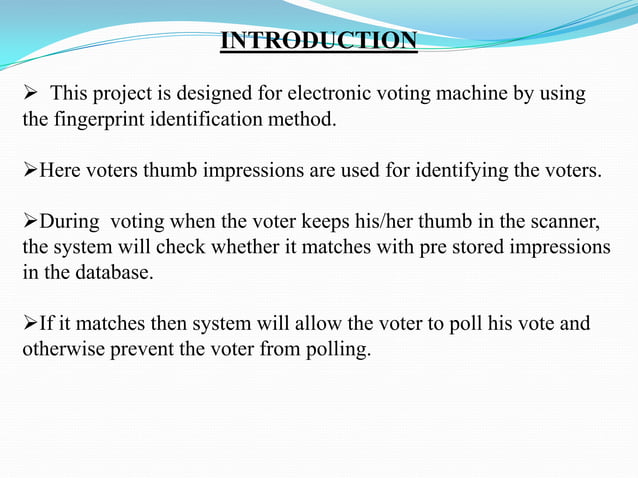 INTRODUCTION

➢ This project is designed for electronic voting machine by using the fingerprint identification method.

➢Here voters thumb impressions are used for identifying the voters.

➢During voting when the voter keeps his/her thumb in the scanner, the system will check whether it matches with pre stored impressions in the database.

➢If it matches then system will allow the voter to poll his vote and otherwise prevent the voter from polling.